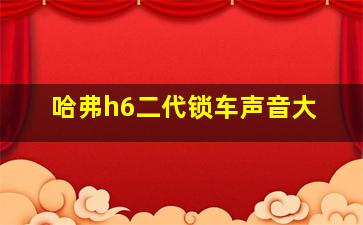 哈弗h6二代锁车声音大